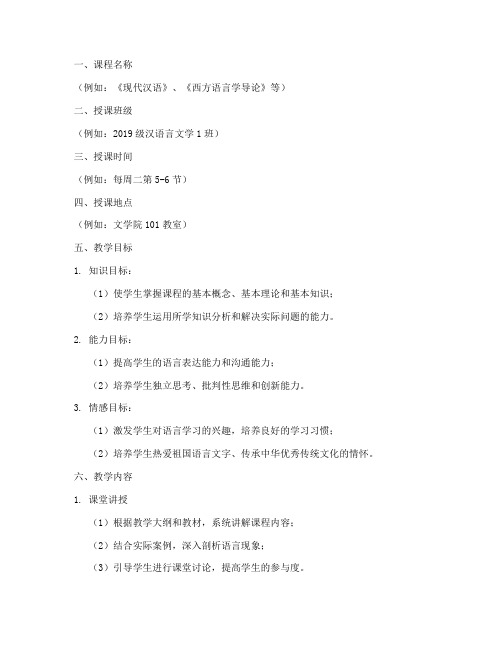 一、课程名称

（例如：《现代汉语》、《西方语言学导论》等）

二、授课班级

（例如：2019 级汉语言文学 1 班）

三、授课时间

（例如：每周二第 5-6 节）

四、授课地点

（例如：文学院 101 教室）

五、教学目标

1. 知识目标：

（1）使学生掌握课程的基本概念、基本理论和基本知识；

（2）培养学生运用所学知识分析和解决实际问题的能力。

2. 能力目标：

（1）提高学生的语言表达能力和沟通能力；

（2）培养学生独立思考、批判性思维和创新能力。

3. 情感目标：

（1）激发学生对语言学习的兴趣，培养良好的学习习惯；

（2）培养学生热爱祖国语言文字、传承中华优秀传统文化的情怀。

六、教学内容

1. 课堂讲授

（1）根据教学大纲和教材，系统讲解课程内容；

（2）结合实际案例，深入剖析语言现象；

（3）引导学生进行课堂讨论，提高学生的参与度。